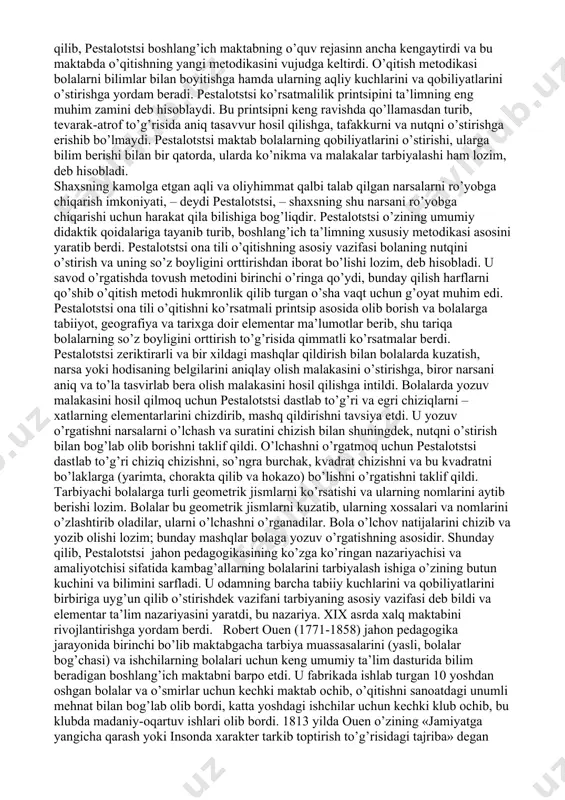 qilib, Pestalotstsi boshlang'ich maktabning o'quv rejasinn ancha kengaytirdi va bu maktabda o'qitishning yangi metodikasini vujudga keltirdi. O'qitish metodikasi bolalarni bilimlar bilan boyitishga hamda ularning aqliy kuchlarini va qobiliyatlarini o'stirishga yordam beradi. Pestalotstsi ko'rsatmalilik printsipini ta'limning eng muhim zamini deb hisoblaydi. Bu printsipni keng ravishda qo'llamasdan turib, tevarak-atrof to'g'risida aniq tasavvur hosil qilishga, tafakkurni va nutqni o'stirishga erishib bo'lmaydi. Pestalotstsi maktab bolalarning qobiliyatlarini o'stirishi, ularga bilim berishi bilan bir qatorda, ularda ko'nikma va malakalar tarbiyalashi ham lozim, deb hisobladi.
Shaxsning kamolga etgan aqli va oliyhimmat qalbi talab qilgan narsalarni ro'yobga chiqarish imkoniyati, – deydi Pestalotstsi, – shaxsning shu narsani ro'yobga chiqarishi uchun harakat qila bilishiga bog'liqdir. Pestalotstsi o'zining umumiy didaktik qoidalariga tayanib turib, boshlang'ich ta'limning xususiy metodikasi asosini yaratib berdi. Pestalotstsi ona tili o'qitishning asosiy vazifasi bolaning nutqini o'stirish va uning so'z boyligini orttirishdan iborat bo'lishi lozim, deb hisobladi. U savod o'rgatishda tovush metodini birinchi o'ringa qo'ydi, bunday qilish harflarni qo'shib o'qitish metodi hukmronlik qilib turgan o'sha vaqt uchun g'oyat muhim edi. Pestalotstsi ona tili o'qitishni ko'rsatmali printsip asosida olib borish va bolalarga tabiiyot, geografiya va tarixga doir elementar ma'lumotlar berib, shu tariqa bolalarning so'z boyligini orttirish to'g'risida qimmatli ko'rsatmalar berdi. Pestalotstsi zeriktirarli va bir xildagi mashqlar qildirish bilan bolalarda kuzatish, narsa yoki hodisaning belgilarini aniqlay olish malakasini o'stirishga, biror narsani aniq va to'la tasvirlab bera olish malakasini hosil qilishga intildi. Bolalarda yozuv malakasini hosil qilmoq uchun Pestalotstsi dastlab to'g'ri va egri chiziqlarni – xatlarning elementarlarini chizdirib, mashq qildirishni tavsiya etdi. U yozuv o'rgatishni narsalarni o'lchash va suratini chizish bilan shuningdek, nutqni o'stirish bilan bog'lab olib borishni taklif qildi. O'lchashni o'rgatmoq uchun Pestalotstsi dastlab to'g'ri chiziq chizishni, so'ngra burchak, kvadrat chizishni va bu kvadratni bo'laklarga (yarimta, chorakta qilib va hokazo) bo'lishni o'rgatishni taklif qildi. Tarbiyachi bolalarga turli geometrik jismlarni ko'rsatishi va ularning nomlarini aytib berishi lozim. Bolalar bu geometrik jismlarni kuzatib, ularning xossalari va nomlarini o'zlashtirib oladilar, ularni o'lchashni o'rganadilar. Bola o'lchov natijalarini chizib va yozib olishi lozim; bunday mashqlar bolaga yozuv o'rgatishning asosidir. Shunday qilib, Pestalotstsi jahon pedagogikasining ko'zga ko'ringan nazariyachisi va amaliyotchisi sifatida kambag'allarning bolalarini tarbiyalash ishiga o'zining butun kuchini va bilimini sarfladi. U odamning barcha tabiiy kuchlarini va qobiliyatlarini birbiriga uyg'un qilib o'stirishdek vazifani tarbiyaning asosiy vazifasi deb bildi va elementar ta'lim nazariyasini yaratdi, bu nazariya. XIX asrda xalq maktabini rivojlantirishga yordam berdi. Robert Ouen (1771-1858) jahon pedagogika jarayonida birinchi bo'lib maktabgacha tarbiya muassasalarini (yasli, bolalar bog'chasi) va ishchilarning bolalari uchun keng umumiy ta'lim dasturida bilim beradigan boshlang'ich maktabni barpo etdi. U fabrikada ishlab turgan 10 yoshdan oshgan bolalar va o'smirlar uchun kechki maktab ochib, o'qitishni sanoatdagi unumli mehnat bilan bog'lab olib bordi, katta yoshdagi ishchilar uchun kechki klub ochib, bu klubda madaniy-oqartuv ishlari olib bordi. 1813 yilda Ouen o'zining «Jamiyatga yangicha qarash yoki Insonda xarakter tarkib toptirish to'g'risidagi tajriba» degan